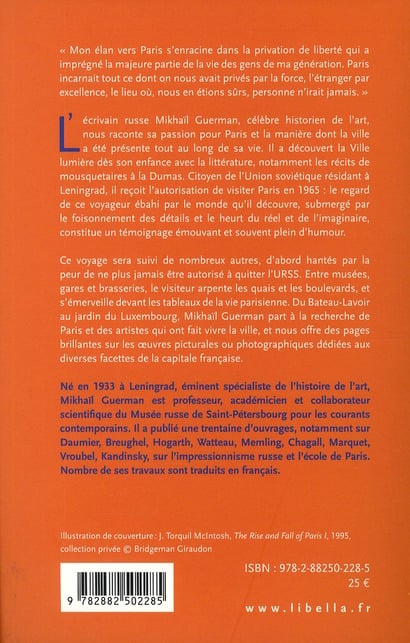 « Mon élan vers Paris s'enracine dans la privation de liberté qui a imprégné la majeure partie de la vie des gens de ma génération. Paris incarnait tout ce dont on nous avait privés par la force, l'étranger par excellence, le lieu où, nous en étions sûrs, personne n'irait jamais. »

L'écrivain russe Mikhaïl Guerman, célèbre historien de l'art, nous raconte sa passion pour Paris et la manière dont la ville a été présente tout au long de sa vie. Il a découvert la Ville lumière dès son enfance avec la littérature, notamment les récits de mousquetaires à la Dumas. Citoyen de l'Union soviétique résidant à Leningrad, il reçoit l'autorisation de visiter Paris en 1965 : le regard de ce voyageur ébahi par le monde qu'il découvre, submergé par le foisonnement des détails et le heurt du réel et de l'imaginaire, constitue un témoignage émouvant et souvent plein d'humour.

Ce voyage sera suivi de nombreux autres, d'abord hantés par la peur de ne plus jamais être autorisé à quitter l'URSS. Entre musées, gares et brasseries, le visiteur arpente les quais et les boulevards, et s'émerveille devant les tableaux de la vie parisienne. Du Bateau-Lavoir au jardin du Luxembourg, Mikhaïl Guerman part à la recherche de Paris et des artistes qui ont fait vivre la ville, et nous offre des pages brillantes sur les œuvres picturales ou photographiques dédiées aux diverses facettes de la capitale française.

Né en 1933 à Leningrad, éminent spécialiste de l'histoire de l'art, Mikhaïl Guerman est professeur, académicien et collaborateur scientifique du Musée russe de Saint-Pétersbourg pour les courants contemporains. Il a publié une trentaine d'ouvrages, notamment sur Daumier, Breughel, Hogarth, Watteau, Memling, Chagall, Marquet, Vroubel, Kandinsky, sur l'impressionnisme russe et l'école de Paris. Nombre de ses travaux sont traduits en français.

Illustration de couverture : J. Torquil McIntosh, The Rise and Fall of Paris I, 1995, collection privée © Bridgeman Giraudon

9 782882 502285

ISBN : 978-2-88250-228-5
25 €

www.libella.fr